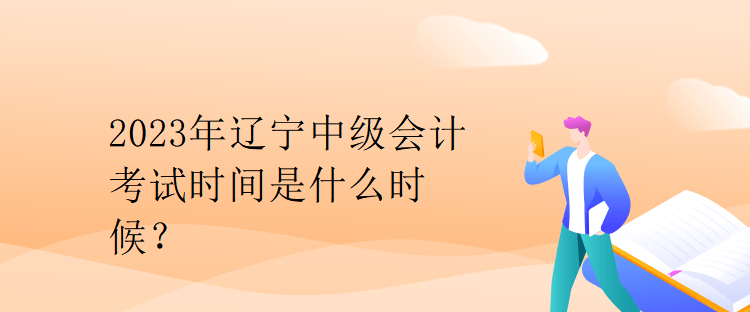 2023年辽宁中级会计考试时间是什么时候？